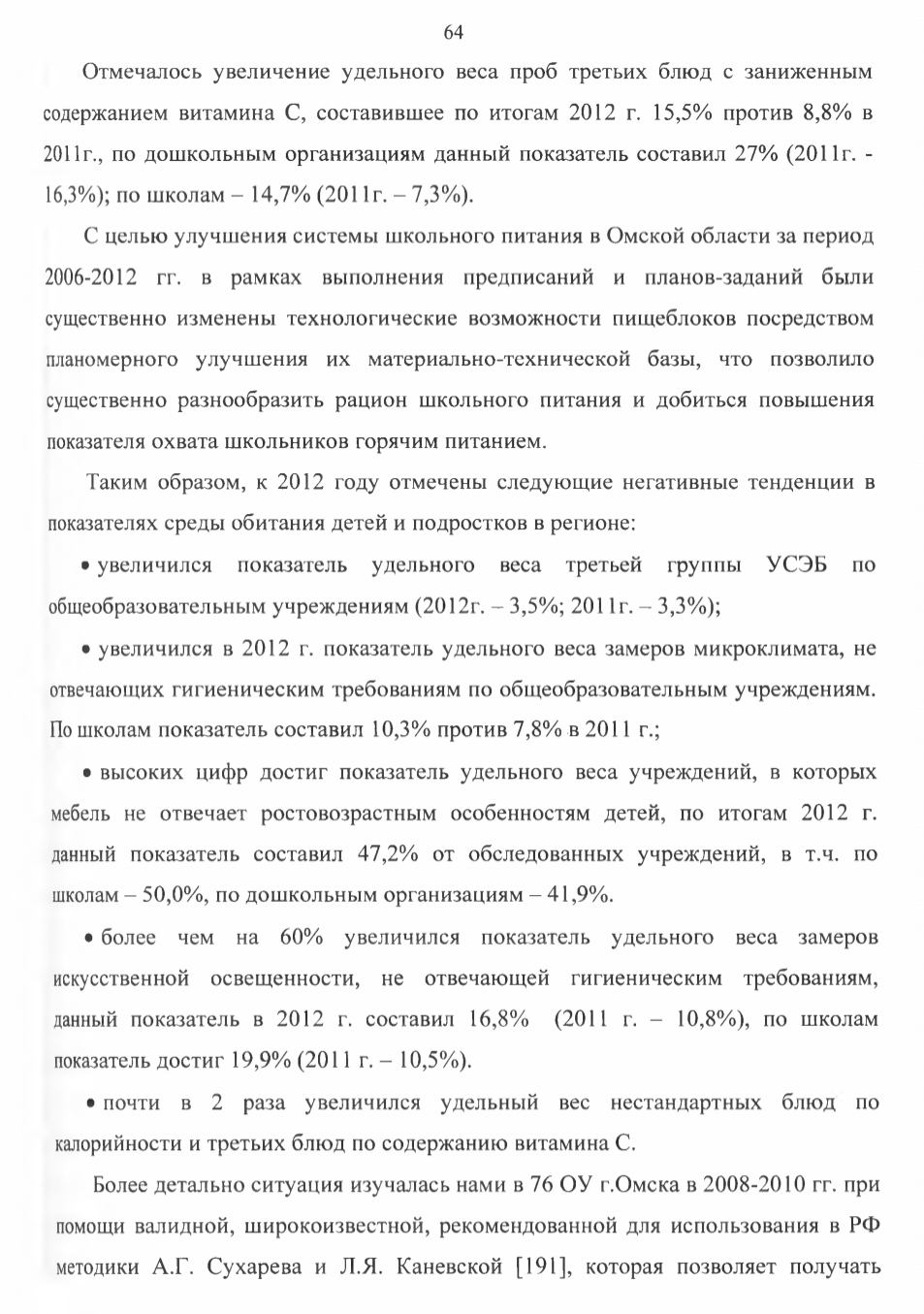 64

Отмечалось увеличение удельного веса проб третьих блюд с заниженным содержанием витамина С, составившее по итогам 2012 г. 15,5% против 8,8% в 2011г., по дошкольным организациям данный показатель составил 27% (2011г. - 16,3%); по школам – 14,7% (2011г. – 7,3%).

С целью улучшения системы школьного питания в Омской области за период 2006-2012 гг. в рамках выполнения предписаний и планов-заданий были существенно изменены технологические возможности пищеблоков посредством планомерного улучшения их материально-технической базы, что позволило существенно разнообразить рацион школьного питания и добиться повышения показателя охвата школьников горячим питанием.

Таким образом, к 2012 году отмечены следующие негативные тенденции в показателях среды обитания детей и подростков в регионе:

• увеличился показатель удельного веса третьей группы УСЭБ по общеобразовательным учреждениям (2012г. – 3,5%; 2011г. – 3,3%);

• увеличился в 2012 г. показатель удельного веса замеров микроклимата, не отвечающих гигиеническим требованиям по общеобразовательным учреждениям. По школам показатель составил 10,3% против 7,8% в 2011 г.;

• высоких цифр достиг показатель удельного веса учреждений, в которых мебель не отвечает ростовозрастным особенностям детей, по итогам 2012 г. данный показатель составил 47,2% от обследованных учреждений, в т.ч. по школам – 50,0%, по дошкольным организациям – 41,9%.

• более чем на 60% увеличился показатель удельного веса замеров искусственной освещенности, не отвечающей гигиеническим требованиям, данный показатель в 2012 г. составил 16,8% (2011 г. – 10,8%), по школам показатель достиг 19,9% (2011 г. – 10,5%).

• почти в 2 раза увеличился удельный вес нестандартных блюд по калорийности и третьих блюд по содержанию витамина С.

Более детально ситуация изучалась нами в 76 ОУ г.Омска в 2008-2010 гг. при помощи валидной, широкоизвестной, рекомендованной для использования в РФ методики А.Г. Сухарева и Л.Я. Каневской [191], которая позволяет получать